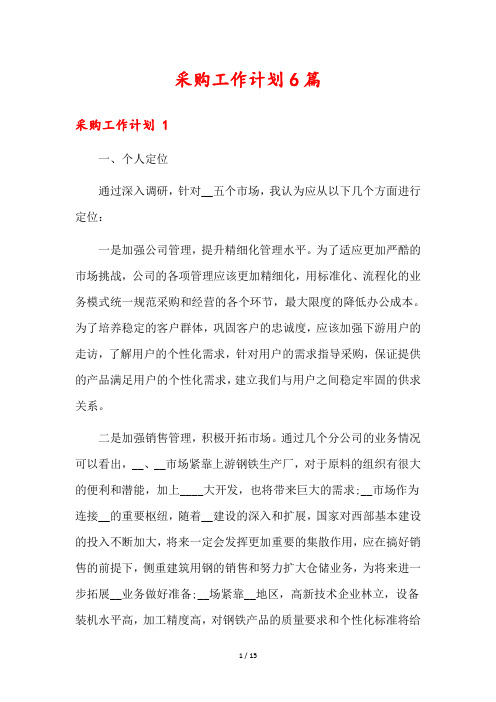 采购工作计划6篇

采购工作计划 1

一、个人定位

通过深入调研，针对__五个市场，我认为应从以下几个方面进行定位：

一是加强公司管理，提升精细化管理水平。为了适应更加严酷的市场挑战，公司的各项管理应该更加精细化，用标准化、流程化的业务模式统一规范采购和经营的各个环节，最大限度的降低办公成本。为了培养稳定的客户群体，巩固客户的忠诚度，应该加强下游用户的走访，了解用户的个性化需求，针对用户的需求指导采购，保证提供的产品满足用户的个性化需求，建立我们与用户之间稳定牢固的供求关系。

二是加强销售管理，积极开拓市场。通过几个分公司的业务情况可以看出，__、__市场紧靠上游钢铁生产厂，对于原料的组织有很大的便利和潜能，加上____大开发，也将带来巨大的需求；__市场作为连接__的重要枢纽，随着__建设的深入和扩展，国家对西部基本建设的投入不断加大，将来一定会发挥更加重要的集散作用，应在搞好销售的前提下，侧重建筑用钢的销售和努力扩大仓储业务，为将来进一步拓展__业务做好准备；__场紧靠__地区，高新技术企业林立，设备装机水平高，加工精度高，对钢铁产品的质量要求和个性化标准将给

1 / 15